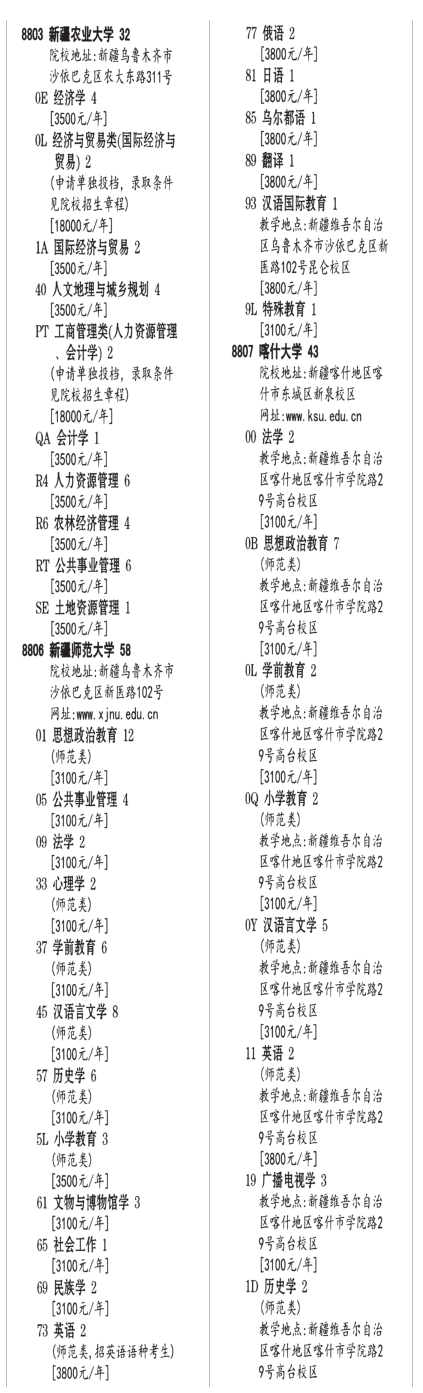 8803 新疆农业大学 32
院校地址:新疆乌鲁木齐市沙依巴克区农大东路311号
0E 经济学 4
[3500元/年]
0L 经济与贸易类(国际经济与贸易) 2
(申请单独投档, 录取条件见院校招生章程)
[18000元/年]
1A 国际经济与贸易 2
[3500元/年]
40 人文地理与城乡规划 4
[3500元/年]
PT 工商管理类(人力资源管理、会计学) 2
(申请单独投档, 录取条件见院校招生章程)
[18000元/年]
QA 会计学 1
[3500元/年]
R4 人力资源管理 6
[3500元/年]
R6 农林经济管理 4
[3500元/年]
RT 公共事业管理 6
[3500元/年]
SE 土地资源管理 1
[3500元/年]
8806 新疆师范大学 58
院校地址:新疆乌鲁木齐市沙依巴克区新医路102号
网址:www.xjnu.edu.cn
01 思想政治教育 12
(师范类)
[3100元/年]
05 公共事业管理 4
[3100元/年]
09 法学 2
[3100元/年]
33 心理学 2
(师范类)
[3100元/年]
37 学前教育 6
(师范类)
[3100元/年]
45 汉语言文学 8
(师范类)
[3100元/年]
57 历史学 6
(师范类)
[3100元/年]
5L 小学教育 3
(师范类)
[3500元/年]
61 文物与博物馆学 3
[3100元/年]
65 社会工作 1
[3100元/年]
69 民族学 2
[3100元/年]
73 英语 2
(师范类, 招英语语种考生)
[3800元/年]
77 俄语 2
[3800元/年]
81 日语 1
[3800元/年]
85 乌尔都语 1
[3800元/年]
89 翻译 1
[3800元/年]
93 汉语国际教育 1
教学地点:新疆维吾尔自治区乌鲁木齐市沙依巴克区新医路102号昆仑校区
[3800元/年]
9L 特殊教育 1
[3100元/年]
8807 喀什大学 43
院校地址:新疆喀什地区喀什市东城区新泉校区
网址:www.ksu.edu.cn
00 法学 2
教学地点:新疆维吾尔自治区喀什地区喀什市学院路29号高台校区
[3100元/年]
0B 思想政治教育 7
(师范类)
教学地点:新疆维吾尔自治区喀什地区喀什市学院路29号高台校区
[3100元/年]
0L 学前教育 2
(师范类)
教学地点:新疆维吾尔自治区喀什地区喀什市学院路29号高台校区
[3100元/年]
0Q 小学教育 2
(师范类)
教学地点:新疆维吾尔自治区喀什地区喀什市学院路29号高台校区
[3100元/年]
0Y 汉语言文学 5
(师范类)
教学地点:新疆维吾尔自治区喀什地区喀什市学院路29号高台校区
[3100元/年]
11 英语 2
(师范类)
教学地点:新疆维吾尔自治区喀什地区喀什市学院路29号高台校区
[3800元/年]
19 广播电视学 3
教学地点:新疆维吾尔自治区喀什地区喀什市学院路29号高台校区
[3100元/年]
1D 历史学 2
(师范类)
教学地点:新疆维吾尔自治区喀什地区喀什市学院路29号高台校区